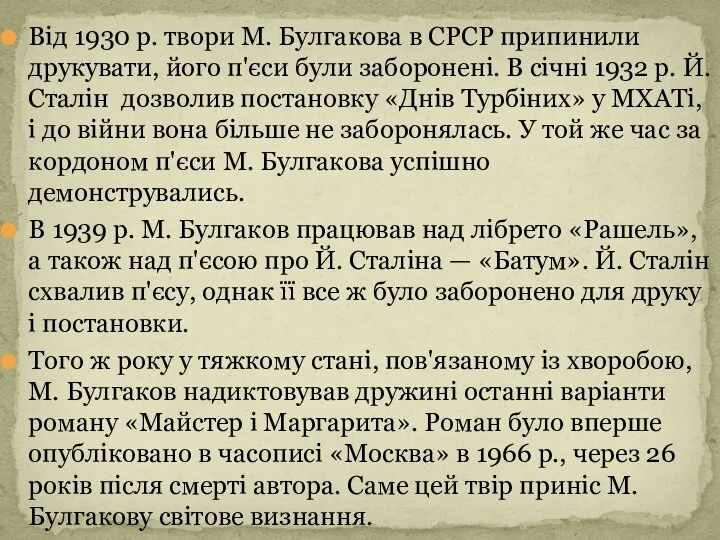 Від 1930 р. твори М. Булгакова в СРСР припинили друкувати, його п'єси були заборонені. В січні 1932 р. Й. Сталін дозволив постановку «Днів Турбіних» у МХАТі, і до війни вона більше не заборонялась. У той же час за кордоном п'єси М. Булгакова успішно демонструвались.

В 1939 р. М. Булгаков працював над лібрето «Рашель», а також над п'єсою про Й. Сталіна — «Батум». Й. Сталін схвалив п'єсу, однак її все ж було заборонено для друку і постановки.

Того ж року у тяжкому стані, пов'язаному із хворобою, М. Булгаков надиктовував дружині останні варіанти роману «Майстер і Маргарита». Роман було вперше опубліковано в часописі «Москва» в 1966 р., через 26 років після смерті автора. Саме цей твір приніс М. Булгакову світове визнання.